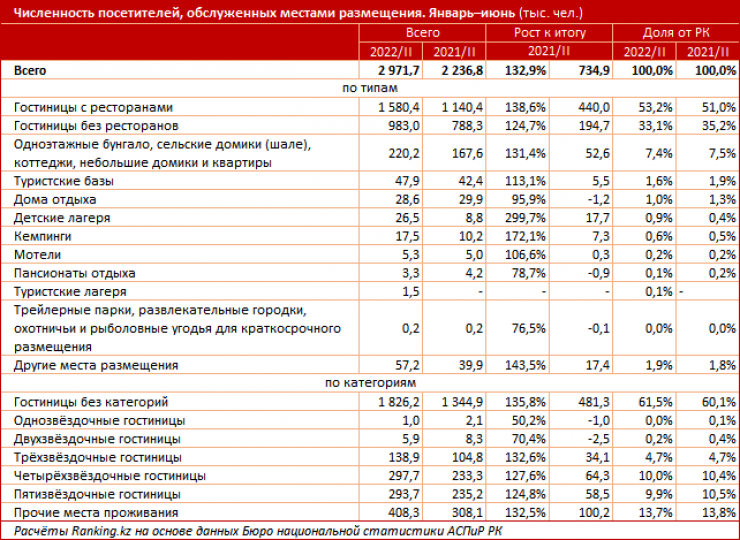 Численность посетителей, обслуженных местами размещения. Январь–июнь (тыс. чел.)

| | Всего | | Рост к итогу | | Доля от РК | |
|---|---|---|---|---|---|---|
| | 2022/II | 2021/II | 2021/II | | 2022/II | 2021/II |
| Всего | 2 971,7 | 2 236,8 | 132,9% | 734,9 | 100,0% | 100,0% |
| по типам | | | | | | |
| Гостиницы с ресторанами | 1 580,4 | 1 140,4 | 138,6% | 440,0 | 53,2% | 51,0% |
| Гостиницы без ресторанов | 983,0 | 788,3 | 124,7% | 194,7 | 33,1% | 35,2% |
| Одноэтажные бунгало, сельские домики (шале), коттеджи, небольшие домики и квартиры | 220,2 | 167,6 | 131,4% | 52,6 | 7,4% | 7,5% |
| Туристские базы | 47,9 | 42,4 | 113,1% | 5,5 | 1,6% | 1,9% |
| Дома отдыха | 28,6 | 29,9 | 95,9% | -1,2 | 1,0% | 1,3% |
| Детские лагеря | 26,5 | 8,8 | 299,7% | 17,7 | 0,9% | 0,4% |
| Кемпинги | 17,5 | 10,2 | 172,1% | 7,3 | 0,6% | 0,5% |
| Мотели | 5,3 | 5,0 | 106,6% | 0,3 | 0,2% | 0,2% |
| Пансионаты отдыха | 3,3 | 4,2 | 78,7% | -0,9 | 0,1% | 0,2% |
| Туристские лагеря | 1,5 | - | - | - | 0,1% | - |
| Трейлерные парки, развлекательные городки, охотничьи и рыболовные угодья для краткосрочного размещения | 0,2 | 0,2 | 76,5% | -0,1 | 0,0% | 0,0% |
| Другие места размещения | 57,2 | 39,9 | 143,5% | 17,4 | 1,9% | 1,8% |
| по категориям | | | | | | |
| Гостиницы без категорий | 1 826,2 | 1 344,9 | 135,8% | 481,3 | 61,5% | 60,1% |
| Однозвёздочные гостиницы | 1,0 | 2,1 | 50,2% | -1,0 | 0,0% | 0,1% |
| Двухзвёздочные гостиницы | 5,9 | 8,3 | 70,4% | -2,5 | 0,2% | 0,4% |
| Трёхзвёздочные гостиницы | 138,9 | 104,8 | 132,6% | 34,1 | 4,7% | 4,7% |
| Четырёхзвёздочные гостиницы | 297,7 | 233,3 | 127,6% | 64,3 | 10,0% | 10,4% |
| Пятизвёздочные гостиницы | 293,7 | 235,2 | 124,8% | 58,5 | 9,9% | 10,5% |
| Прочие места проживания | 408,3 | 308,1 | 132,5% | 100,2 | 13,7% | 13,8% |

Расчёты Ranking.kz на основе данных Бюро национальной статистики АСПиР РК